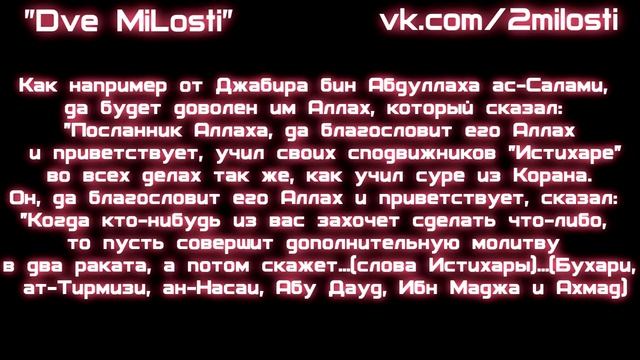 "Dve MiLosti" vk.com/2milosti

Как например от Джабира бин Абдуллаха ас-Салами, да будет доволен им Аллах, который сказал: "Посланник Аллаха, да благословит его Аллах и приветствует, учил своих сподвижников "Истихаре" во всех делах так же, как учил суре из Корана. Он, да благословит его Аллах и приветствует, сказал: "Когда кто-нибудь из вас захочет сделать что-либо, то пусть совершит дополнительную молитву в два раката, а потом скажет...(слова Истихары)...(Бухари, ат-Тирмизи, ан-Насаи, Абу Дауд, Ибн Маджа и Ахмад)